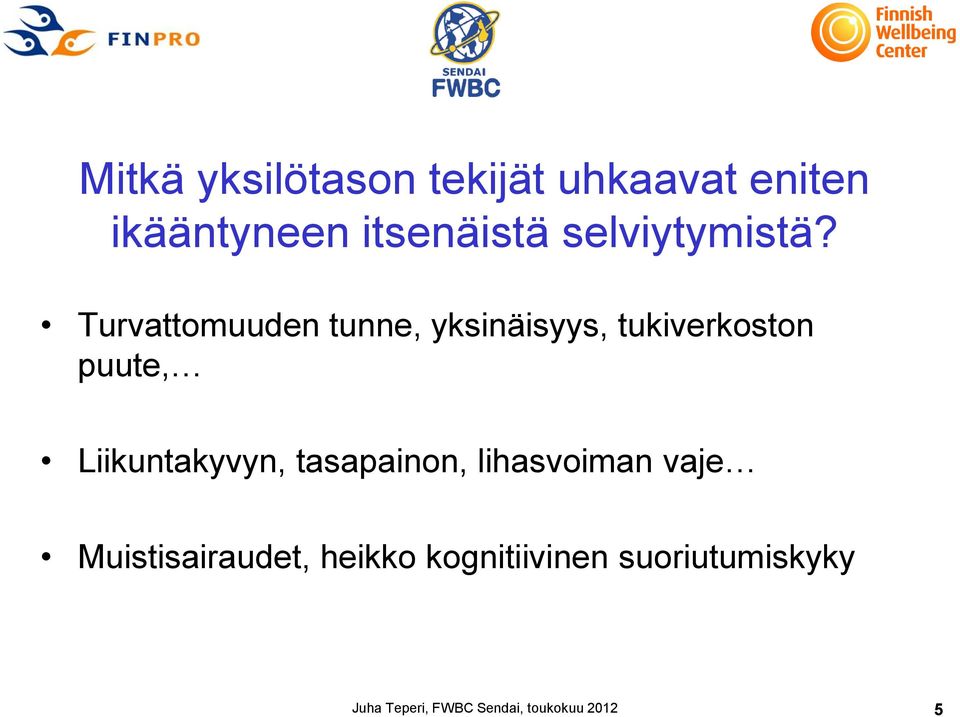 FINPRO

SENDAI
FWBC

Finnish Wellbeing Center

Mitkä yksilötason tekijät uhkaavat eniten ikääntyneen itsenäistä selviytymistä?

• Turvattomuuden tunne, yksinäisyys, tukiverkoston puute,…

• Liikuntakyvyn, tasapainon, lihasvoiman vaje…

• Muistisairaudet, heikko kognitiivinen suoriutumiskyky

Juha Teperi, FWBC Sendai, toukokuu 2012

5